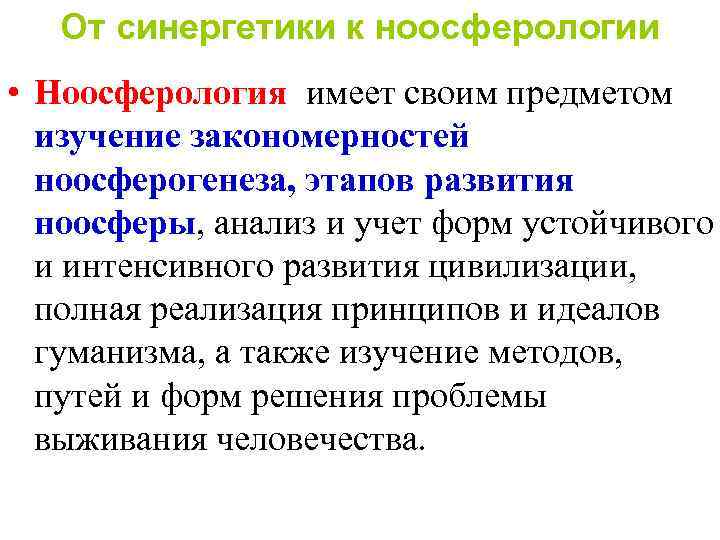 От синергетики к ноосферологии

• Ноосферология имеет своим предметом изучение закономерностей ноосферогенеза, этапов развития ноосферы, анализ и учет форм устойчивого и интенсивного развития цивилизации, полная реализация принципов и идеалов гуманизма, а также изучение методов, путей и форм решения проблемы выживания человечества.